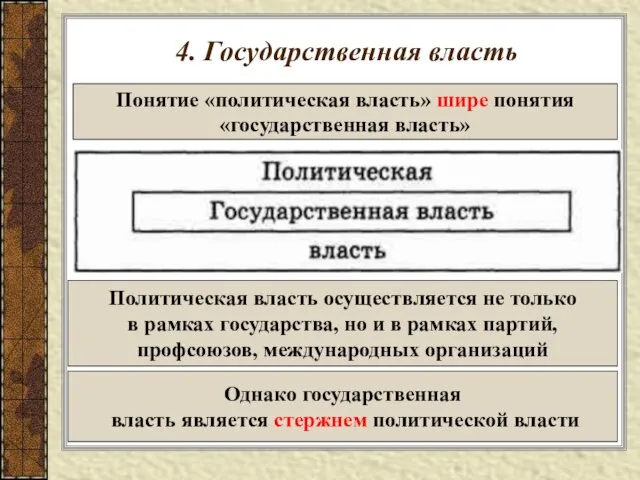 4. Государственная власть

Понятие «политическая власть» шире понятия «государственная власть»

Политическая

Государственная власть

власть

Политическая власть осуществляется не только в рамках государства, но и в рамках партий, профсоюзов, международных организаций

Однако государственная власть является стержнем политической власти